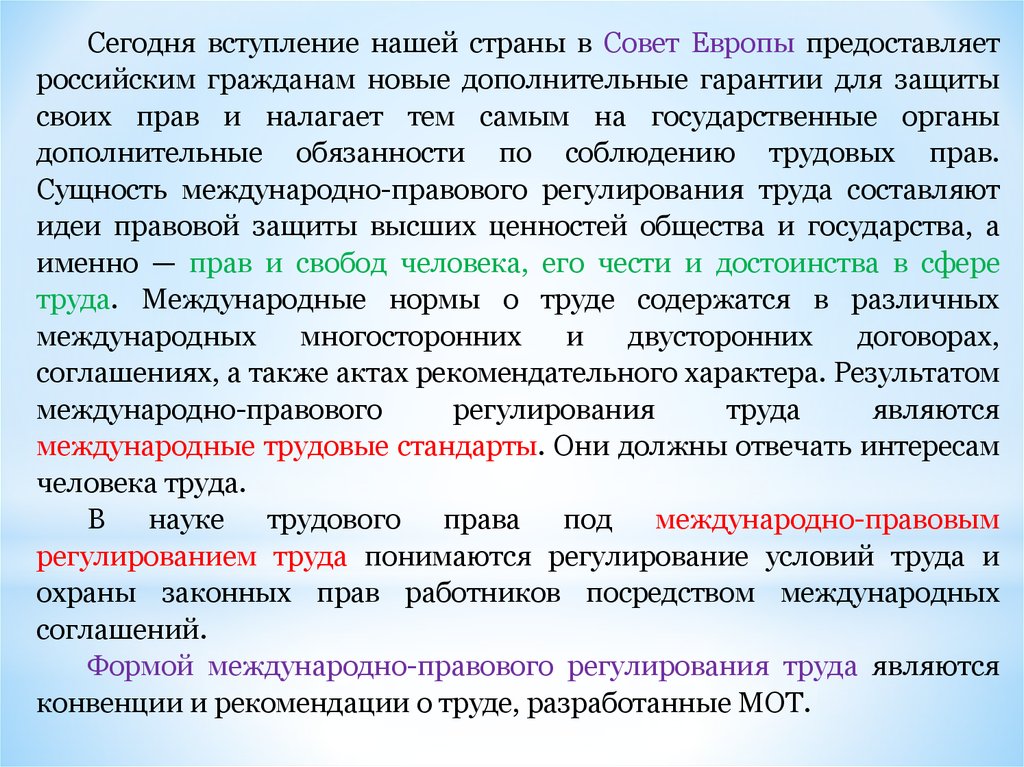 Сегодня вступление нашей страны в Совет Европы предоставляет российским гражданам новые дополнительные гарантии для защиты своих прав и налагает тем самым на государственные органы дополнительные обязанности по соблюдению трудовых прав. Сущность международно-правового регулирования труда составляют идеи правовой защиты высших ценностей общества и государства, а именно — прав и свобод человека, его чести и достоинства в сфере труда. Международные нормы о труде содержатся в различных международных многосторонних и двусторонних договорах, соглашениях, а также актах рекомендательного характера. Результатом международно-правового регулирования труда являются международные трудовые стандарты. Они должны отвечать интересам человека труда.

В науке трудового права под международно-правовым регулированием труда понимаются регулирование условий труда и охраны законных прав работников посредством международных соглашений.

Формой международно-правового регулирования труда являются конвенции и рекомендации о труде, разработанные МОТ.